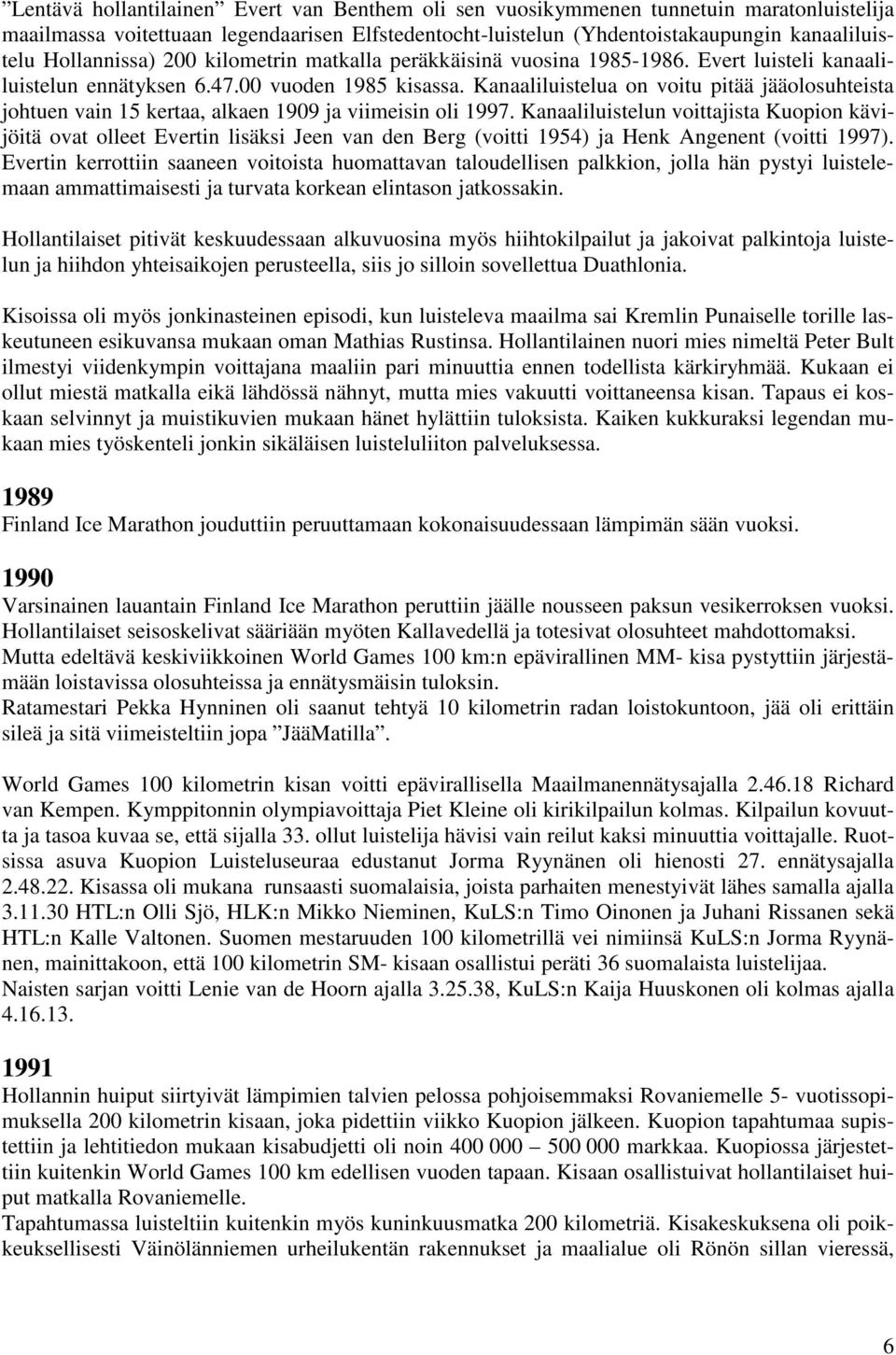 ”Lentävä hollantilainen” Evert van Benthem oli sen vuosikymmenen tunnetuin maratonluistelija maailmassa voitettuaan legendaarisen Elfstedentocht-luistelun (Yhdentoistakaupungin kanaaliluistelu Hollannissa) 200 kilometrin matkalla peräkkäisinä vuosina 1985-1986. Evert luisteli kanaaliluistelun ennätyksen 6.47.00 vuoden 1985 kisassa. Kanaaliluistelua on voitu pitää jääolosuhteista johtuen vain 15 kertaa, alkaen 1909 ja viimeisin oli 1997. Kanaaliluistelun voittajista Kuopion kävijöitä ovat olleet Evertin lisäksi Jeen van den Berg (voitti 1954) ja Henk Angenent (voitti 1997). Evertin kerrottiin saaneen voitoista huomattavan taloudellisen palkkion, jolla hän pystyi luistelemaan ammattimaisesti ja turvata korkean elintason jatkossakin.

Hollantilaiset pitivät keskuudessaan alkuvuosina myös hiihtokilpailut ja jakoivat palkintoja luistelun ja hiihdon yhteisaikojen perusteella, siis jo silloin sovellettua Duathlonia.

Kisoissa oli myös jonkinasteinen episodi, kun luisteleva maailma sai Kremlin Punaiselle torille laskeutuneen esikuvansa mukaan oman Mathias Rustinsa. Hollantilainen nuori mies nimeltä Peter Bult ilmestyi viidenkympin voittajana maaliin pari minuuttia ennen todellista kärkiryhmää. Kukaan ei ollut miestä matkalla eikä lähdössä nähnyt, mutta mies vakuutti voittaneensa kisan. Tapaus ei koskaan selvinnyt ja muistikuvien mukaan hänet hylättiin tuloksista. Kaiken kukkuraksi legendan mukaan mies työskenteli jonkin sikäläisen luisteluliiton palveluksessa.

1989
Finland Ice Marathon jouduttiin peruuttamaan kokonaisuudessaan lämpimän sään vuoksi.

1990
Varsinainen lauantain Finland Ice Marathon peruttiin jäälle nousseen paksun vesikerroksen vuoksi. Hollantilaiset seisoskelivat sääriään myöten Kallavedellä ja totesivat olosuhteet mahdottomaksi. Mutta edeltävä keskiviikkoinen World Games 100 km:n epävirallinen MM- kisa pystyttiin järjestämään loistavissa olosuhteissa ja ennätysmäisin tuloksin.
Ratamestari Pekka Hynninen oli saanut tehtyä 10 kilometrin radan loistokuntoon, jää oli erittäin sileä ja sitä viimeisteltiin jopa ”JääMatilla”.

World Games 100 kilometrin kisan voitti epävirallisella Maailmanennätysajalla 2.46.18 Richard van Kempen. Kymppitonnin olympiavoittaja Piet Kleine oli kirikilpailun kolmas. Kilpailun kovuutta ja tasoa kuvaa se, että sijalla 33. ollut luistelija hävisi vain reilut kaksi minuuttia voittajalle. Ruotsissa asuva Kuopion Luisteluseuraa edustanut Jorma Ryynänen oli hienosti 27. ennätysajalla 2.48.22. Kisassa oli mukana runsaasti suomalaisia, joista parhaiten menestyivät lähes samalla ajalla 3.11.30 HTL:n Olli Sjö, HLK:n Mikko Nieminen, KuLS:n Timo Oinonen ja Juhani Rissanen sekä HTL:n Kalle Valtonen. Suomen mestaruuden 100 kilometrillä vei nimiinsä KuLS:n Jorma Ryynänen, mainittakoon, että 100 kilometrin SM- kisaan osallistui peräti 36 suomalaista luistelijaa.
Naisten sarjan voitti Lenie van de Hoorn ajalla 3.25.38, KuLS:n Kaija Huuskonen oli kolmas ajalla 4.16.13.

1991
Hollannin huiput siirtyivät lämpimien talvien pelossa pohjoisemmaksi Rovaniemelle 5- vuotissopimuksella 200 kilometrin kisaan, joka pidettiin viikko Kuopion jälkeen. Kuopion tapahtumaa supistettiin ja lehtitiedon mukaan kisabudjetti oli noin 400 000 – 500 000 markkaa. Kuopiossa järjestettiin kuitenkin World Games 100 km edellisen vuoden tapaan. Kisaan osallistuivat hollantilaiset huiput matkalla Rovaniemelle.
Tapahtumassa luisteltiin kuitenkin myös kuninkuusmatka 200 kilometriä. Kisakeskuksena oli poikkeuksellisesti Väinölänniemen urheilukentän rakennukset ja maalialue oli Rönön sillan vieressä,

6